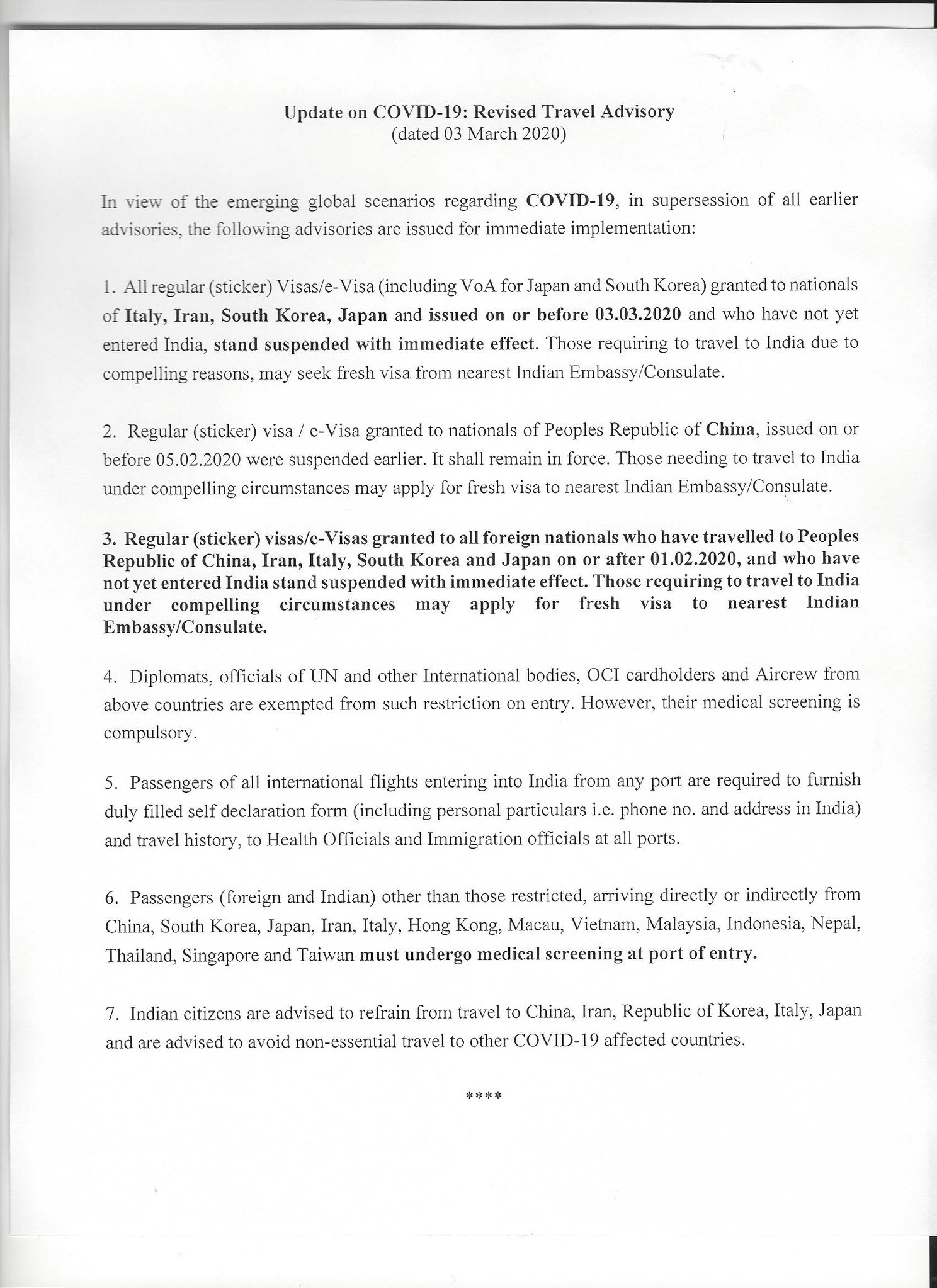 Update on COVID-19: Revised Travel Advisory
(dated 03 March 2020)

In view of the emerging global scenarios regarding COVID-19, in supersession of all earlier advisories, the following advisories are issued for immediate implementation:

1. All regular (sticker) Visas/e-Visa (including VoA for Japan and South Korea) granted to nationals of Italy, Iran, South Korea, Japan and issued on or before 03.03.2020 and who have not yet entered India, stand suspended with immediate effect. Those requiring to travel to India due to compelling reasons, may seek fresh visa from nearest Indian Embassy/Consulate.

2. Regular (sticker) visa / e-Visa granted to nationals of Peoples Republic of China, issued on or before 05.02.2020 were suspended earlier. It shall remain in force. Those needing to travel to India under compelling circumstances may apply for fresh visa to nearest Indian Embassy/Consulate.

3. Regular (sticker) visas/e-Visas granted to all foreign nationals who have travelled to Peoples Republic of China, Iran, Italy, South Korea and Japan on or after 01.02.2020, and who have not yet entered India stand suspended with immediate effect. Those requiring to travel to India under compelling circumstances may apply for fresh visa to nearest Indian Embassy/Consulate.

4. Diplomats, officials of UN and other International bodies, OCI cardholders and Aircrew from above countries are exempted from such restriction on entry. However, their medical screening is compulsory.

5. Passengers of all international flights entering into India from any port are required to furnish duly filled self declaration form (including personal particulars i.e. phone no. and address in India) and travel history, to Health Officials and Immigration officials at all ports.

6. Passengers (foreign and Indian) other than those restricted, arriving directly or indirectly from China, South Korea, Japan, Iran, Italy, Hong Kong, Macau, Vietnam, Malaysia, Indonesia, Nepal, Thailand, Singapore and Taiwan must undergo medical screening at port of entry.

7. Indian citizens are advised to refrain from travel to China, Iran, Republic of Korea, Italy, Japan and are advised to avoid non-essential travel to other COVID-19 affected countries.

****